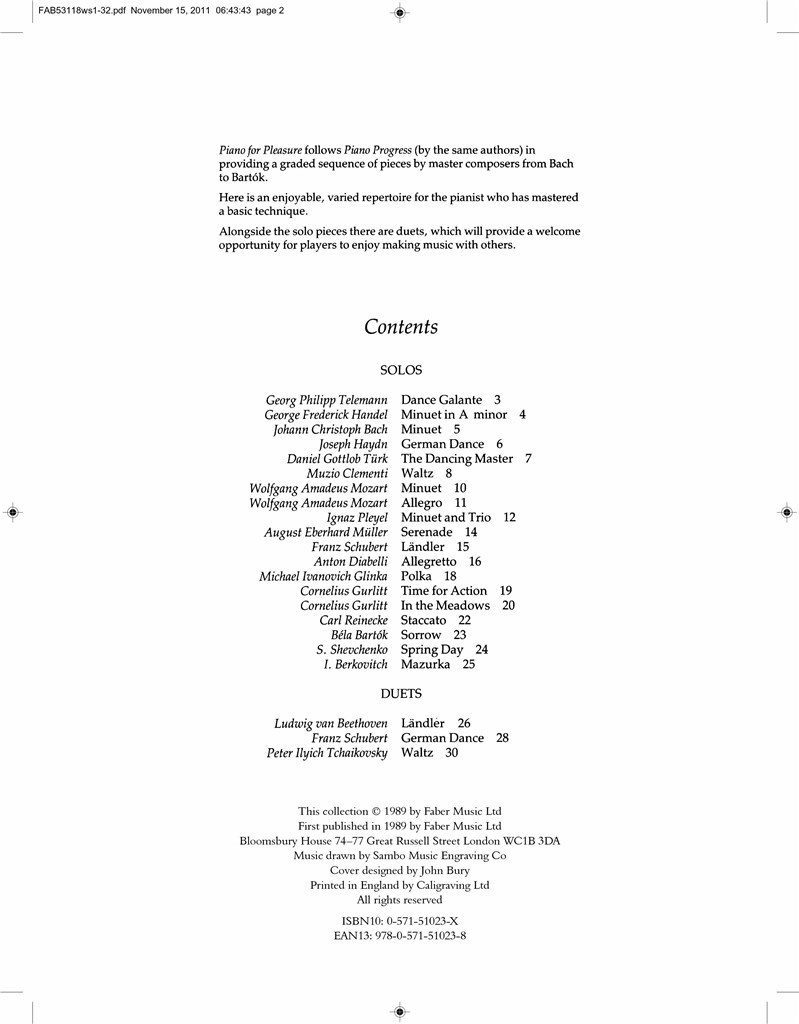 FAB53118ws1-32.pdf November 15, 2011 06:43:43 page 2

Piano for Pleasure follows Piano Progress (by the same authors) in providing a graded sequence of pieces by master composers from Bach to Bartók.

Here is an enjoyable, varied repertoire for the pianist who has mastered a basic technique.

Alongside the solo pieces there are duets, which will provide a welcome opportunity for players to enjoy making music with others.

Contents

SOLOS

Georg Philipp Telemann Dance Galante 3
George Frederick Handel Minuet in A minor 4
Johann Christoph Bach Minuet 5
Joseph Haydn German Dance 6
Daniel Gottlob Türk The Dancing Master 7
Muzio Clementi Waltz 8
Wolfgang Amadeus Mozart Minuet 10
Wolfgang Amadeus Mozart Allegro 11
Ignaz Pleyel Minuet and Trio 12
August Eberhard Müller Serenade 14
Franz Schubert Ländler 15
Anton Diabelli Allegretto 16
Michael Ivanovich Glinka Polka 18
Cornelius Gurlitt Time for Action 19
Cornelius Gurlitt In the Meadows 20
Carl Reinecke Staccato 22
Béla Bartók Sorrow 23
S. Shevchenko Spring Day 24
I. Berkovitch Mazurka 25

DUETS

Ludwig van Beethoven Ländler 26
Franz Schubert German Dance 28
Peter Ilyich Tchaikovsky Waltz 30

This collection © 1989 by Faber Music Ltd
First published in 1989 by Faber Music Ltd
Bloomsbury House 74–77 Great Russell Street London WC1B 3DA
Music drawn by Sambo Music Engraving Co
Cover designed by John Bury
Printed in England by Caligraving Ltd
All rights reserved

ISBN10: 0-571-51023-X
EAN13: 978-0-571-51023-8